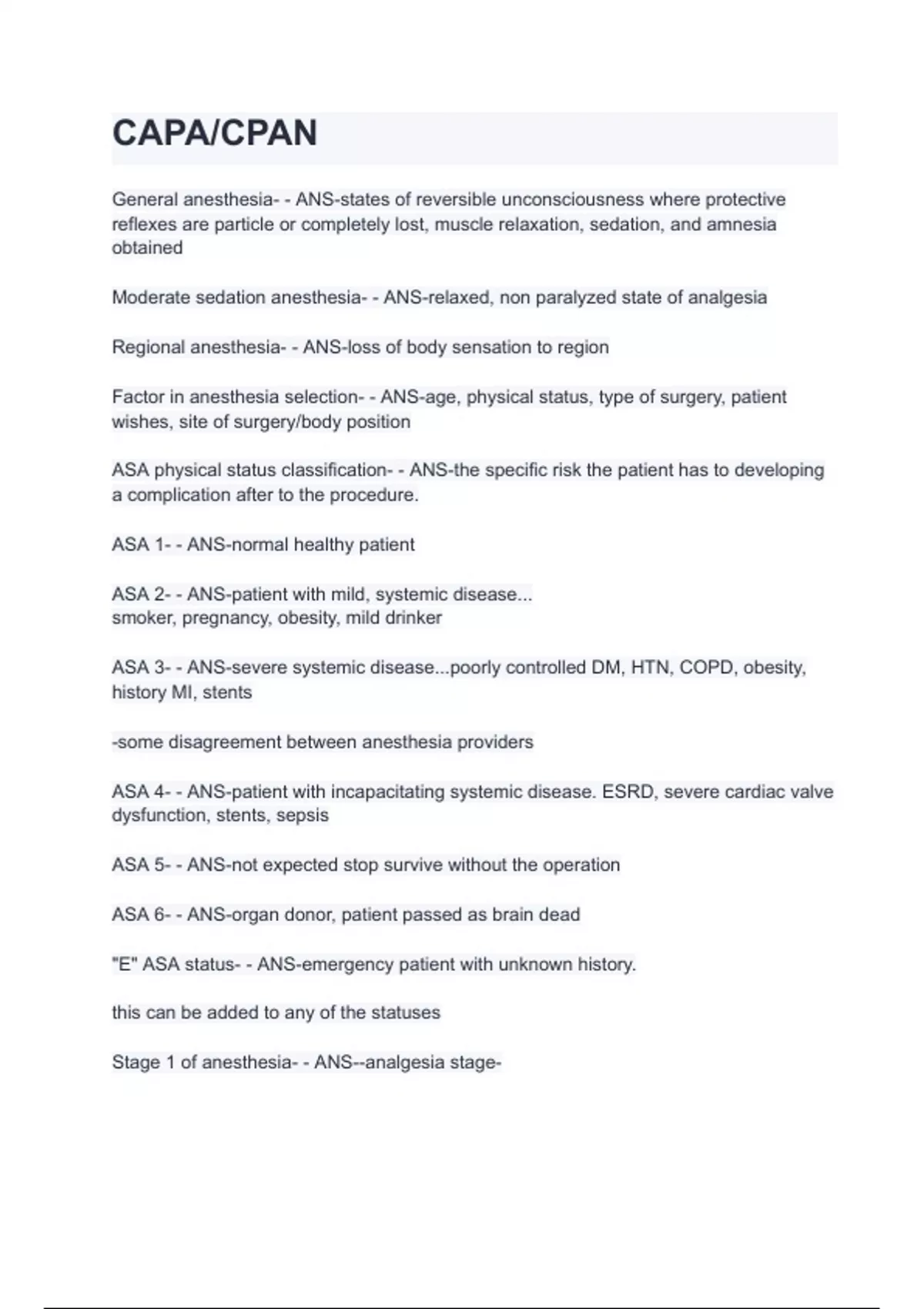 CAPA/CPAN

General anesthesia- - ANS-states of reversible unconsciousness where protective reflexes are particle or completely lost, muscle relaxation, sedation, and amnesia obtained

Moderate sedation anesthesia- - ANS-relaxed, non paralyzed state of analgesia

Regional anesthesia- - ANS-loss of body sensation to region

Factor in anesthesia selection- - ANS-age, physical status, type of surgery, patient wishes, site of surgery/body position

ASA physical status classification- - ANS-the specific risk the patient has to developing a complication after to the procedure.

ASA 1- - ANS-normal healthy patient

ASA 2- - ANS-patient with mild, systemic disease...
smoker, pregnancy, obesity, mild drinker

ASA 3- - ANS-severe systemic disease...poorly controlled DM, HTN, COPD, obesity, history MI, stents

-some disagreement between anesthesia providers

ASA 4- - ANS-patient with incapacitating systemic disease. ESRD, severe cardiac valve dysfunction, stents, sepsis

ASA 5- - ANS-not expected stop survive without the operation

ASA 6- - ANS-organ donor, patient passed as brain dead

"E" ASA status- - ANS-emergency patient with unknown history.

this can be added to any of the statuses

Stage 1 of anesthesia- - ANS--analgesia stage-